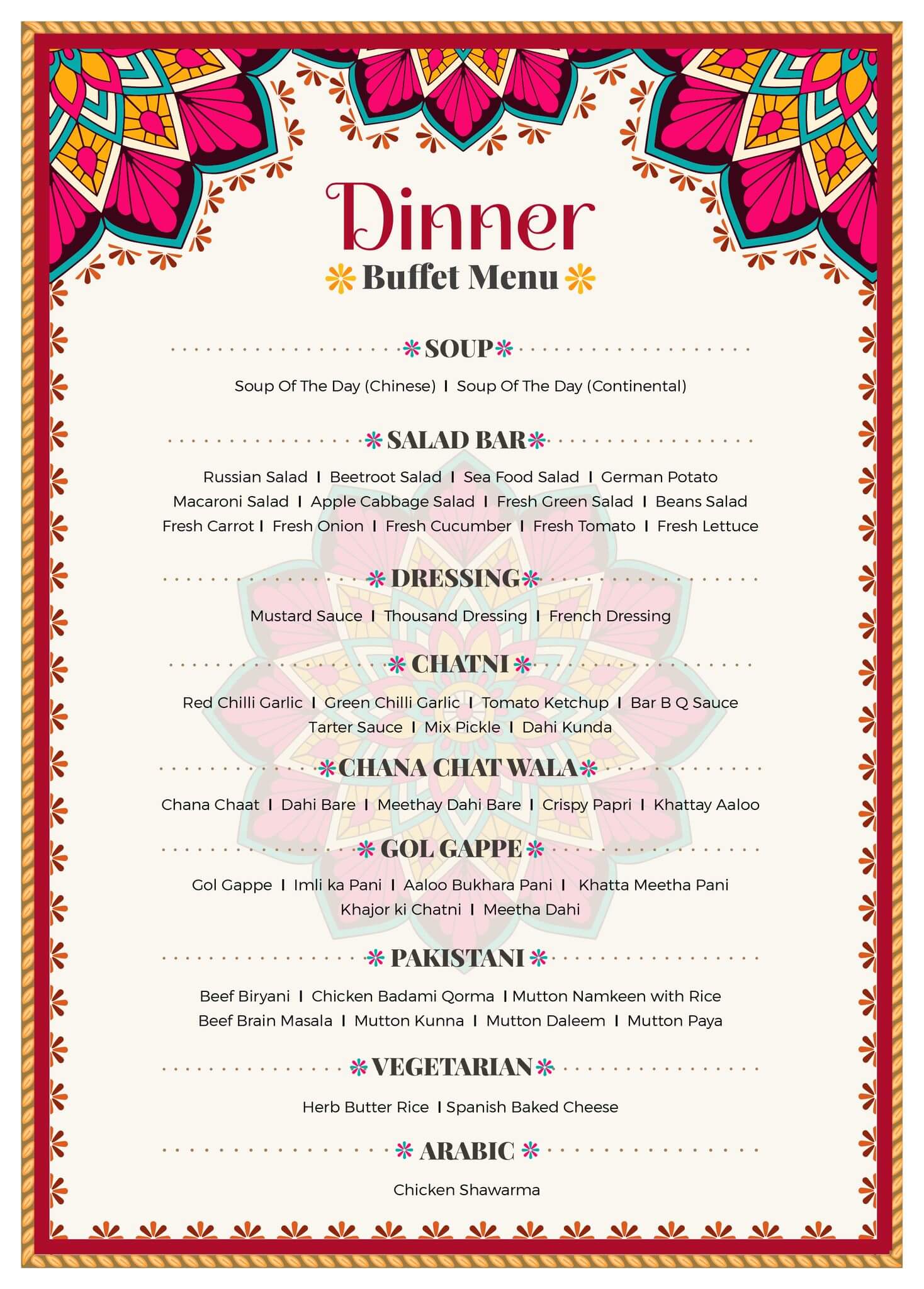 Dinner
Buffet Menu

SOUP

Soup Of The Day (Chinese) | Soup Of The Day (Continental)

SALAD BAR

Russian Salad | Beetroot Salad | Sea Food Salad | German Potato
Macaroni Salad | Apple Cabbage Salad | Fresh Green Salad | Beans Salad
Fresh Carrot | Fresh Onion | Fresh Cucumber | Fresh Tomato | Fresh Lettuce

DRESSING

Mustard Sauce | Thousand Dressing | French Dressing

CHATNI

Red Chilli Garlic | Green Chilli Garlic | Tomato Ketchup | Bar B Q Sauce
Tarter Sauce | Mix Pickle | Dahi Kunda

CHANA CHAT WALA

Chana Chaat | Dahi Bare | Meethay Dahi Bare | Crispy Papri | Khattay Aaloo

GOL GAPPE

Gol Gappe | Imli ka Pani | Aaloo Bukhara Pani | Khatta Meetha Pani
Khajor ki Chatni | Meetha Dahi

PAKISTANI

Beef Biryani | Chicken Badami Qorma | Mutton Namkeen with Rice
Beef Brain Masala | Mutton Kunna | Mutton Daleem | Mutton Paya

VEGETARIAN

Herb Butter Rice | Spanish Baked Cheese

ARABIC

Chicken Shawarma